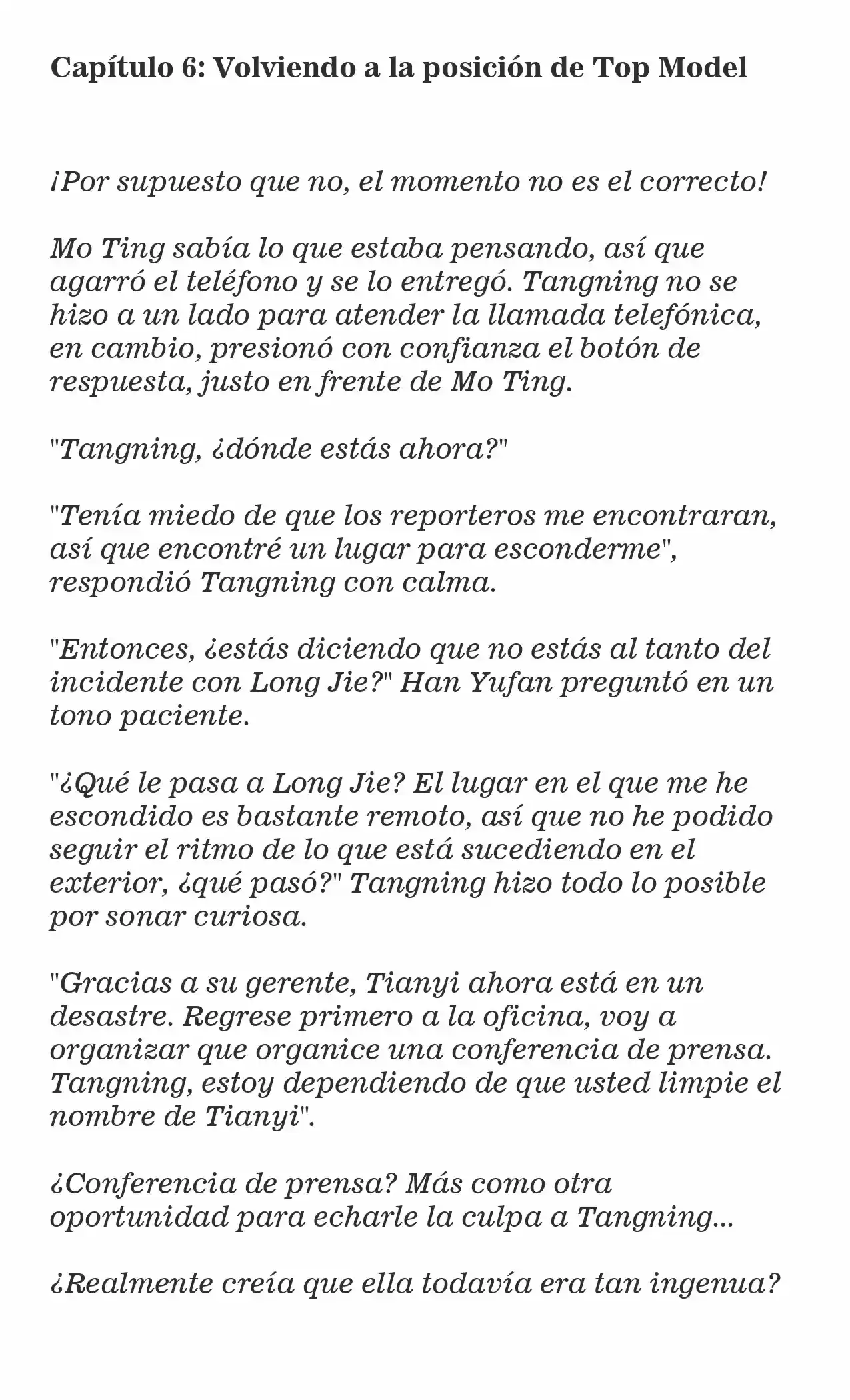 Capítulo 6: Volviendo a la posición de Top Model

¡Por supuesto que no, el momento no es el correcto!

Mo Ting sabía lo que estaba pensando, así que agarró el teléfono y se lo entregó. Tangning no se hizo a un lado para atender la llamada telefónica, en cambio, presionó con confianza el botón de respuesta, justo en frente de Mo Ting.

"Tangning, ¿dónde estás ahora?"

"Tenía miedo de que los reporteros me encontraran, así que encontré un lugar para esconderme", respondió Tangning con calma.

"Entonces, ¿estás diciendo que no estás al tanto del incidente con Long Jie?" Han Yufan preguntó en un tono paciente.

"¿Qué le pasa a Long Jie? El lugar en el que me he escondido es bastante remoto, así que no he podido seguir el ritmo de lo que está sucediendo en el exterior, ¿qué pasó?" Tangning hizo todo lo posible por sonar curiosa.

"Gracias a su gerente, Tianyi ahora está en un desastre. Regrese primero a la oficina, voy a organizar que organice una conferencia de prensa. Tangning, estoy dependiendo de que usted limpie el nombre de Tianyi".

¿Conferencia de prensa? Más como otra oportunidad para echarle la culpa a Tangning...

¿Realmente creía que ella todavía era tan ingenua?